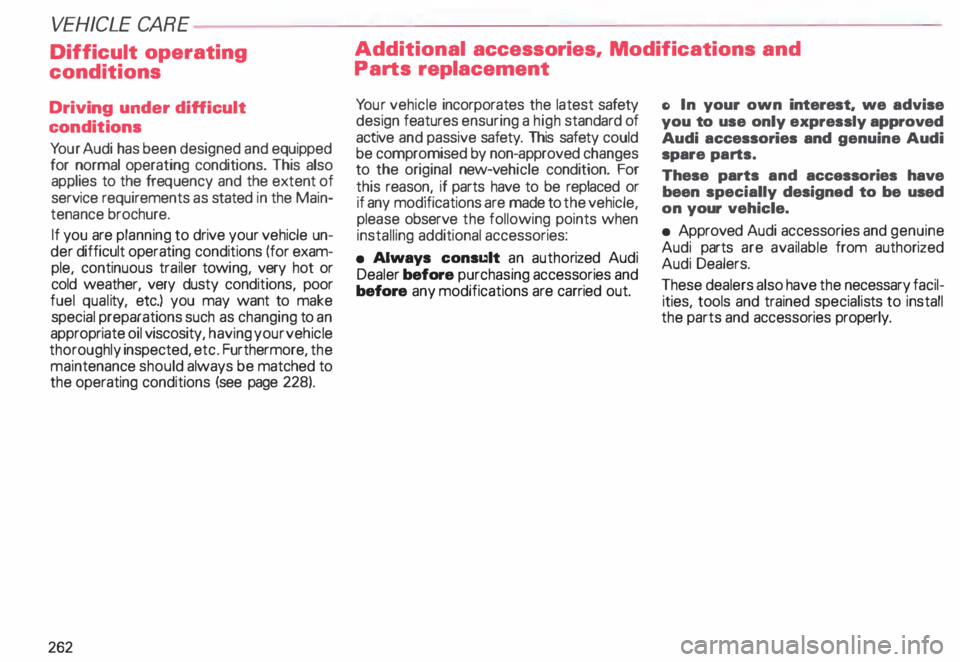 VEHICLE CARE

Difficult operating conditions

Driving under difficult conditions

Your Audi has been designed and equipped for normal operating conditions. This also applies to the frequency and the extent of service requirements as stated in the Maintenance brochure.

If you are planning to drive your vehicle under difficult operating conditions (for example, continuous trailer towing, very hot or cold weather, very dusty conditions, poor fuel quality, etc.) you may want to make special preparations such as changing to an appropriate oil viscosity, having your vehicle thoroughly inspected, etc. Furthermore, the maintenance should always be matched to the operating conditions (see page 228).

Additional accessories, Modifications and Parts replacement

Your vehicle incorporates the latest safety design features ensuring a high standard of active and passive safety. This safety could be compromised by non-approved changes to the original new-vehicle condition. For this reason, if parts have to be replaced or if any modifications are made to the vehicle, please observe the following points when installing additional accessories:

• Always consult an authorized Audi Dealer before purchasing accessories and before any modifications are carried out.

• In your own interest, we advise you to use only expressly approved Audi accessories and genuine Audi spare parts.

These parts and accessories have been specially designed to be used on your vehicle.

• Approved Audi accessories and genuine Audi parts are available from authorized Audi Dealers.

These dealers also have the necessary facilities, tools and trained specialists to install the parts and accessories properly.

262

carmanualsonline.info